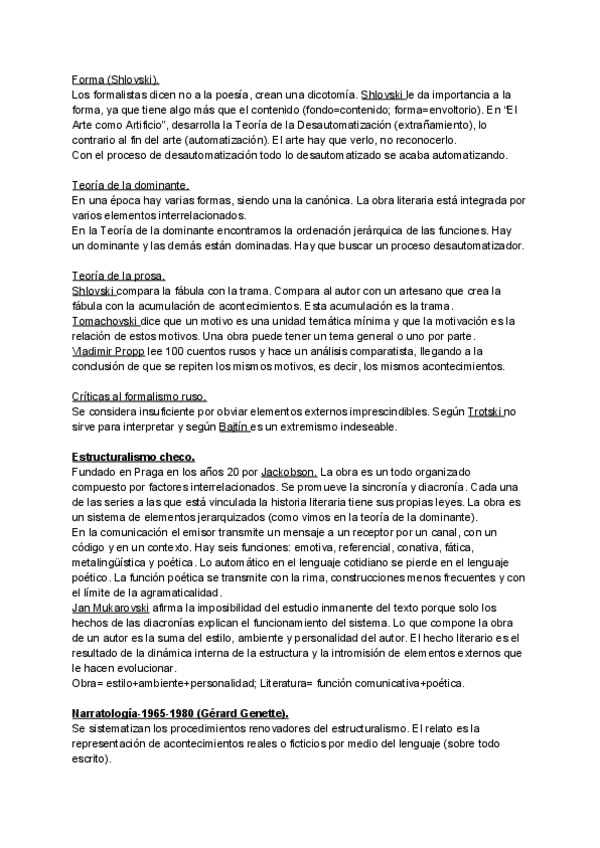 Forma (Shlovski).
Los formalistas dicen no a la poesía, crean una dicotomía. Shlovski le da importancia a la forma, ya que tiene algo más que el contenido (fondo=contenido; forma=envoltorio). En "El Arte como Artificio", desarrolla la Teoría de la Desautomatización (extrañamiento), lo contrario al fin del arte (automatización). El arte hay que verlo, no reconocerlo.
Con el proceso de desautomatización todo lo desautomatizado se acaba automatizando.

Teoría de la dominante.
En una época hay varias formas, siendo una la canónica. La obra literaria está integrada por varios elementos interrelacionados.
En la Teoría de la dominante encontramos la ordenación jerárquica de las funciones. Hay un dominante y las demás están dominadas. Hay que buscar un proceso desautomatizador.

Teoría de la prosa.
Shlovski compara la fábula con la trama. Compara al autor con un artesano que crea la fábula con la acumulación de acontecimientos. Esta acumulación es la trama.
Tomachovski dice que un motivo es una unidad temática mínima y que la motivación es la relación de estos motivos. Una obra puede tener un tema general o uno por parte.
Vladimir Propp lee 100 cuentos rusos y hace un análisis comparatista, llegando a la conclusión de que se repiten los mismos motivos, es decir, los mismos acontecimientos.

Críticas al formalismo ruso.
Se considera insuficiente por obviar elementos externos imprescindibles. Según Trotski no sirve para interpretar y según Bajtín es un extremismo indeseable.

Estructuralismo checo.
Fundado en Praga en los años 20 por Jackobson. La obra es un todo organizado compuesto por factores interrelacionados. Se promueve la sincronía y diacronía. Cada una de las series a las que está vinculada la historia literaria tiene sus propias leyes. La obra es un sistema de elementos jerarquizados (como vimos en la teoría de la dominante).
En la comunicación el emisor transmite un mensaje a un receptor por un canal, con un código y en un contexto. Hay seis funciones: emotiva, referencial, conativa, fática, metalingüística y poética. Lo automático en el lenguaje cotidiano se pierde en el lenguaje poético. La función poética se transmite con la rima, construcciones menos frecuentes y con el límite de la agramaticalidad.
Jan Mukarovski afirma la imposibilidad del estudio inmanente del texto porque solo los hechos de las diacronías explican el funcionamiento del sistema. Lo que compone la obra de un autor es la suma del estilo, ambiente y personalidad del autor. El hecho literario es el resultado de la dinámica interna de la estructura y la intromisión de elementos externos que le hacen evolucionar.
Obra= estilo+ambiente+personalidad; Literatura= función comunicativa+poética.

Narratología-1965-1980 (Gérard Genette).
Se sistematizan los procedimientos renovadores del estructuralismo. El relato es la representación de acontecimientos reales o ficticios por medio del lenguaje (sobre todo escrito).